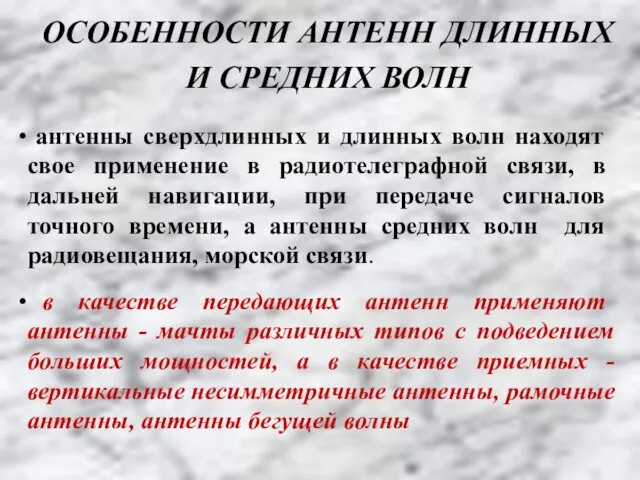 ОСОБЕННОСТИ АНТЕНН ДЛИННЫХ И СРЕДНИХ ВОЛН

• антенны сверхдлинных и длинных волн находят свое применение в радиотелеграфной связи, в дальней навигации, при передаче сигналов точного времени, а антенны средних волн для радиовещания, морской связи.

• в качестве передающих антенн применяют антенны - мачты различных типов с подведением больших мощностей, а в качестве приемных - вертикальные несимметричные антенны, рамочные антенны, антенны бегущей волны